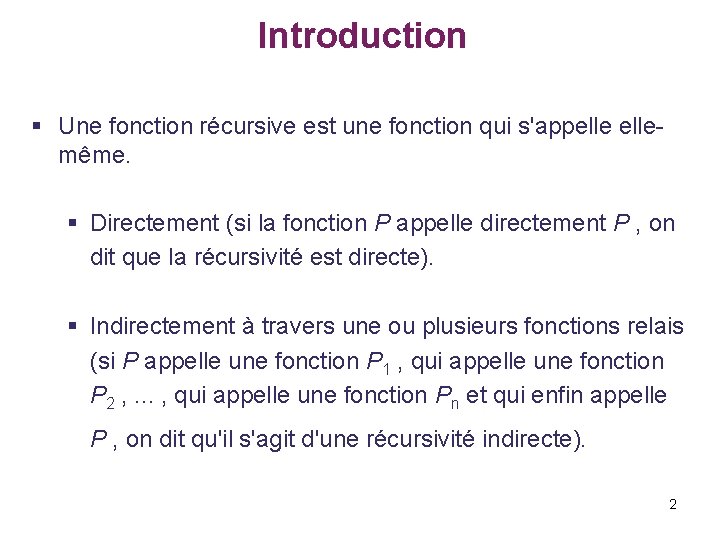 Introduction

▪ Une fonction récursive est une fonction qui s'appelle elle-même.

▪ Directement (si la fonction $P$ appelle directement $P$ , on dit que la récursivité est directe).

▪ Indirectement à travers une ou plusieurs fonctions relais (si $P$ appelle une fonction $P_1$ , qui appelle une fonction $P_2$ , ... , qui appelle une fonction $P_n$ et qui enfin appelle $P$ , on dit qu'il s'agit d'une récursivité indirecte).

2